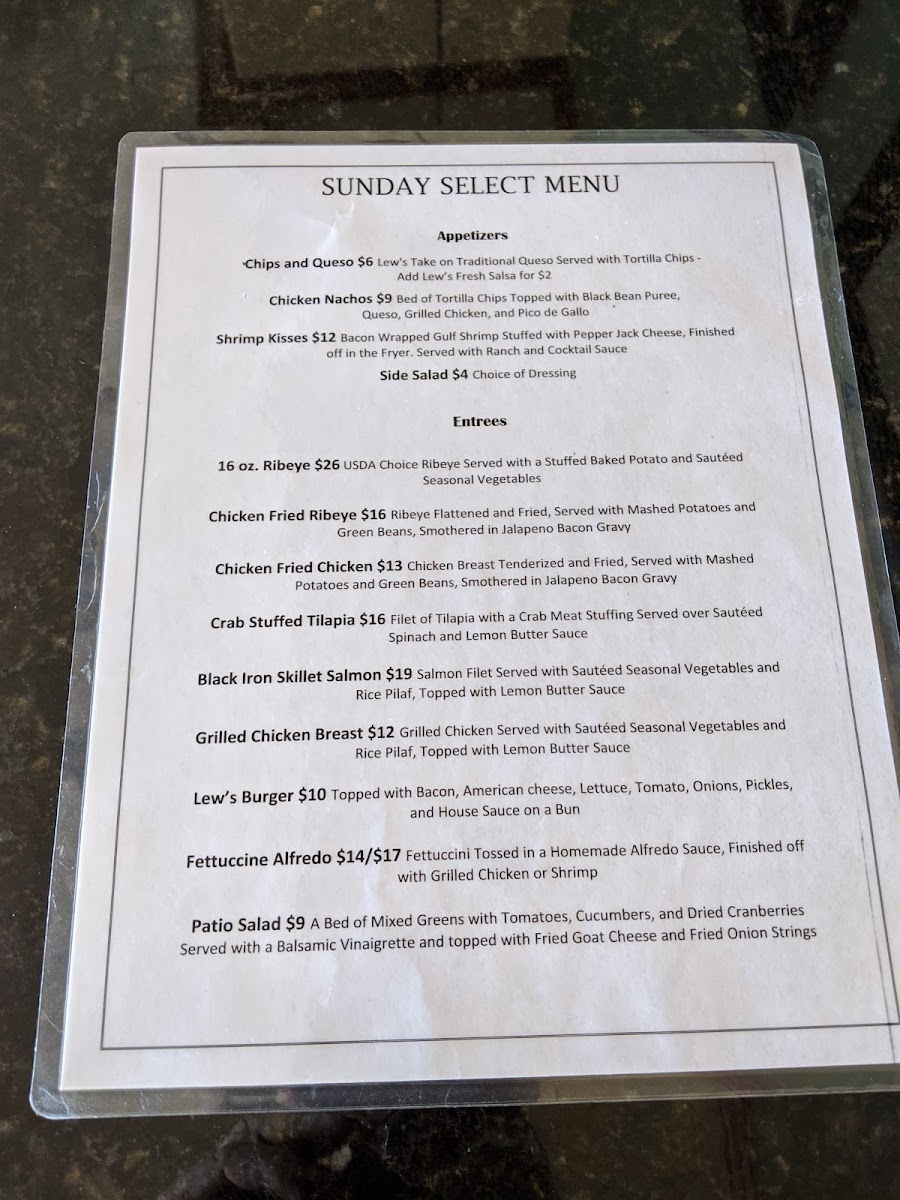 SUNDAY SELECT MENU

Appetizers

Chips and Queso $6 Lew's Take on Traditional Queso Served with Tortilla Chips - Add Lew's Fresh Salsa for $2

Chicken Nachos $9 Bed of Tortilla Chips Topped with Black Bean Puree, Queso, Grilled Chicken, and Pico de Gallo

Shrimp Kisses $12 Bacon Wrapped Gulf Shrimp Stuffed with Pepper Jack Cheese, Finished off in the Fryer. Served with Ranch and Cocktail Sauce

Side Salad $4 Choice of Dressing

Entrees

16 oz. Ribeye $26 USDA Choice Ribeye Served with a Stuffed Baked Potato and Sautéed Seasonal Vegetables

Chicken Fried Ribeye $16 Ribeye Flattened and Fried, Served with Mashed Potatoes and Green Beans, Smothered in Jalapeno Bacon Gravy

Chicken Fried Chicken $13 Chicken Breast Tenderized and Fried, Served with Mashed Potatoes and Green Beans, Smothered in Jalapeno Bacon Gravy

Crab Stuffed Tilapia $16 Filet of Tilapia with a Crab Meat Stuffing Served over Sautéed Spinach and Lemon Butter Sauce

Black Iron Skillet Salmon $19 Salmon Filet Served with Sautéed Seasonal Vegetables and Rice Pilaf, Topped with Lemon Butter Sauce

Grilled Chicken Breast $12 Grilled Chicken Served with Sautéed Seasonal Vegetables and Rice Pilaf, Topped with Lemon Butter Sauce

Lew's Burger $10 Topped with Bacon, American cheese, Lettuce, Tomato, Onions, Pickles, and House Sauce on a Bun

Fettuccine Alfredo $14/$17 Fettuccini Tossed in a Homemade Alfredo Sauce, Finished off with Grilled Chicken or Shrimp

Patio Salad $9 A Bed of Mixed Greens with Tomatoes, Cucumbers, and Dried Cranberries Served with a Balsamic Vinaigrette and topped with Fried Goat Cheese and Fried Onion Strings